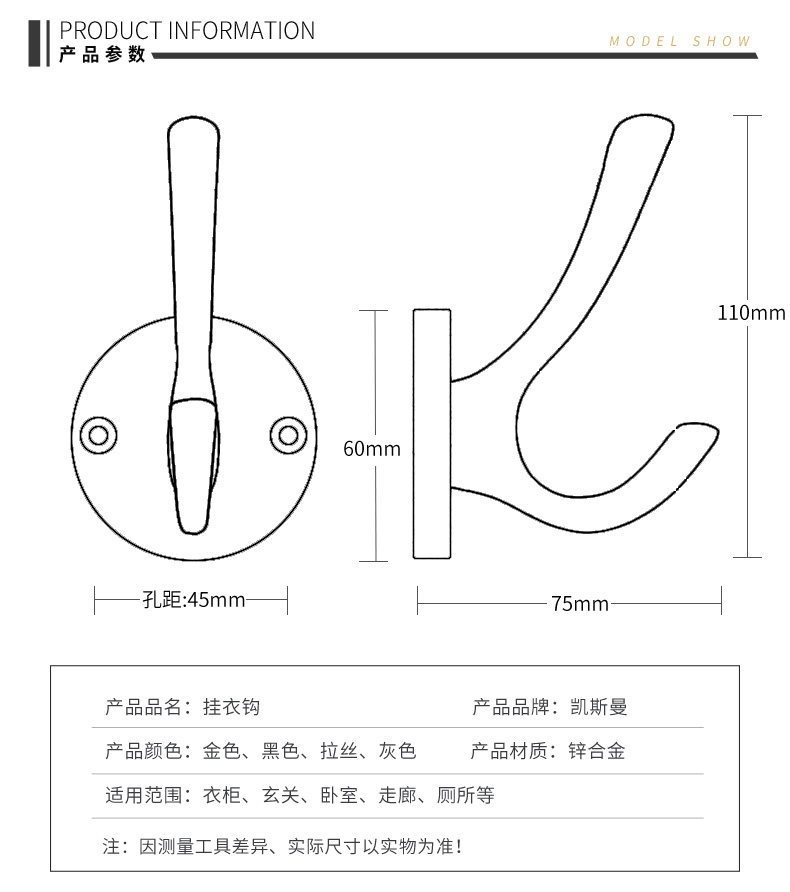 PRODUCT INFORMATION
产品参数

MODEL SHOW

110mm

60mm

孔距:45mm

75mm

产品品名：挂衣钩 产品品牌：凯斯曼

产品颜色：金色、黑色、拉丝、灰色 产品材质：锌合金

适用范围：衣柜、玄关、卧室、走廊、厕所等

注：因测量工具差异、实际尺寸以实物为准！